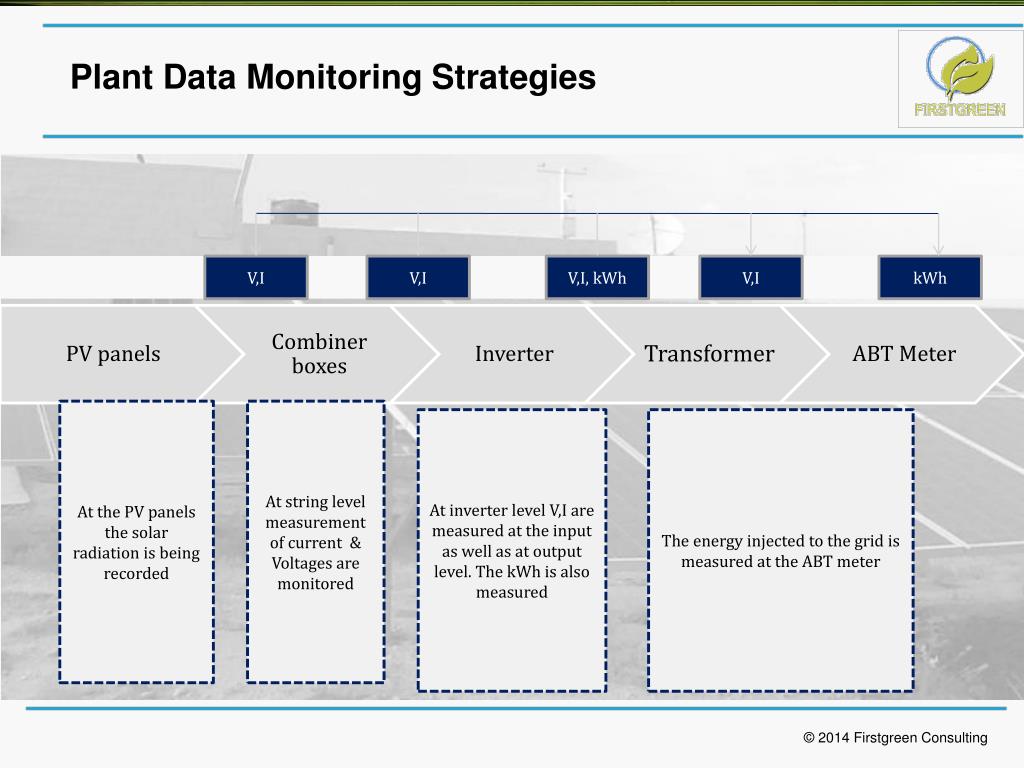 Plant Data Monitoring Strategies

FIRSTGREEN

V,I

V,I

V,I, kWh

V,I

kWh

PV panels

Combiner boxes

Inverter

Transformer

ABT Meter

At the PV panels the solar radiation is being recorded

At string level measurement of current & Voltages are monitored

At inverter level V,I are measured at the input as well as at output level. The kWh is also measured

The energy injected to the grid is measured at the ABT meter

© 2014 Firstgreen Consulting